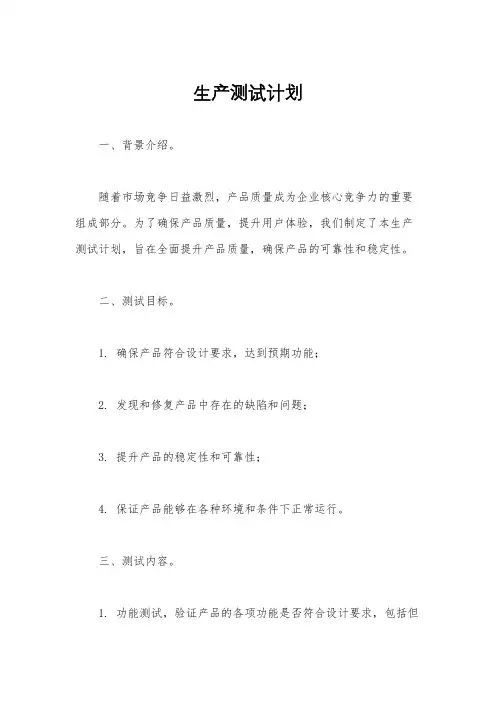 生产测试计划

一、背景介绍。

随着市场竞争日益激烈，产品质量成为企业核心竞争力的重要组成部分。为了确保产品质量，提升用户体验，我们制定了本生产测试计划，旨在全面提升产品质量，确保产品的可靠性和稳定性。

二、测试目标。

1. 确保产品符合设计要求，达到预期功能；

2. 发现和修复产品中存在的缺陷和问题；

3. 提升产品的稳定性和可靠性；

4. 保证产品能够在各种环境和条件下正常运行。

三、测试内容。

1. 功能测试，验证产品的各项功能是否符合设计要求，包括但